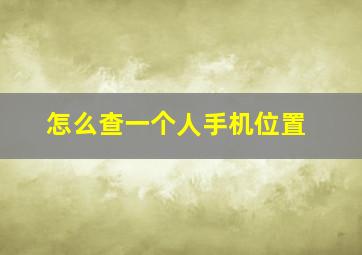 怎么查一个人手机位置